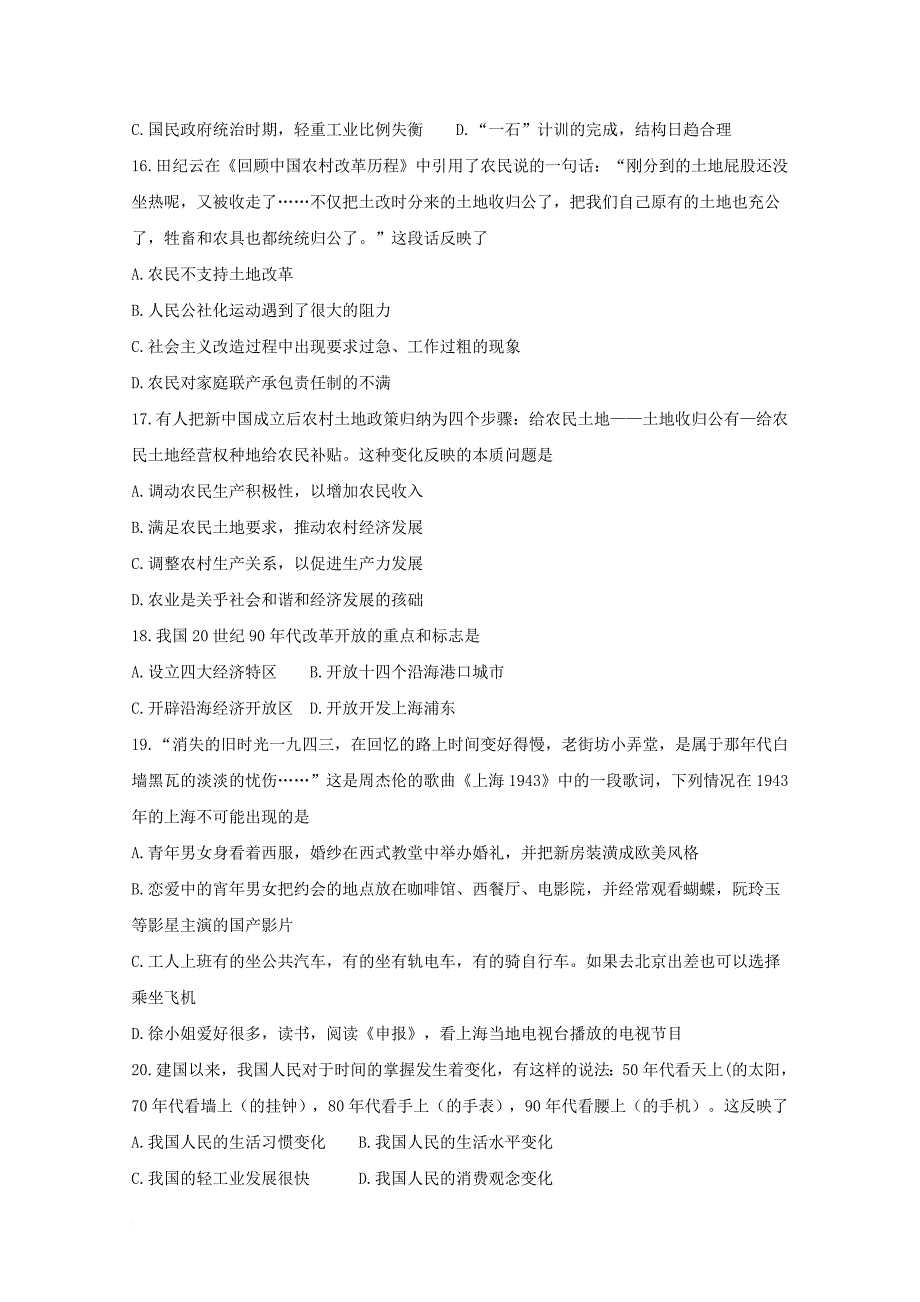 C.国民政府统治时期，轻重工业比例失衡　　D.“一石”计训的完成，结构日趋合理

16.田纪云在《回顾中国农村改革历程》中引用了农民说的一句话：“刚分到的土地屁股还没坐热呢，又被收走了……不仅把土改时分来的土地收归公了，把我们自己原有的土地也充公了，牲畜和农具也都统统归公了。”这段话反映了

A.农民不支持土地改革

B.人民公社化运动遇到了很大的阻力

C.社会主义改造过程中出现要求过急、工作过粗的现象

D.农民对家庭联产承包责任制的不满

17.有人把新中国成立后农村土地政策归纳为四个步骤：给农民土地——土地收归公有—给农民土地经营权种地给农民补贴。这种变化反映的本质问题是

A.调动农民生产积极性，以增加农民收入

B.满足农民土地要求，推动农村经济发展

C.调整农村生产关系，以促进生产力发展

D.农业是关乎社会和谐和经济发展的孩础

18.我国20世纪90年代改革开放的重点和标志是

A.设立四大经济特区　　B.开放十四个沿海港口城市

C.开辟沿海经济开放区　D.开放开发上海浦东

19.“消失的旧时光一九四三，在回忆的路上时间变好得慢，老街坊小弄堂，是属于那年代白墙黑瓦的淡淡的忧伤……”这是周杰伦的歌曲《上海1943》中的一段歌词，下列情况在1943年的上海不可能出现的是

A.青年男女身看着西服，婚纱在西式教堂中举办婚礼，并把新房装潢成欧美风格

B.恋爱中的宵年男女把约会的地点放在咖啡馆、西餐厅、电影院，并经常观看蝴蝶，阮玲玉等影星主演的国产影片

C.工人上班有的坐公共汽车，有的坐有轨电车，有的骑自行车。如果去北京出差也可以选择乘坐飞机

D.徐小姐爱好很多，读书，阅读《申报》，看上海当地电视台播放的电视节目

20.建国以来，我国人民对于时间的掌握发生着变化，有这样的说法：50年代看天上(的太阳，70年代看墙上（的挂钟），80年代看手上（的手表），90年代看腰上（的手机）。这反映了

A.我国人民的生活习惯变化　　B.我国人民的生活水平变化

C.我国的轻工业发展很快　　　D.我国人民的消费观念变化